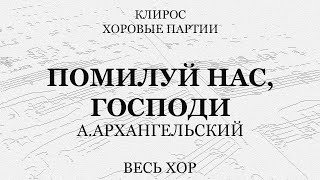 КЛИРОС
ХОРОВЫЕ ПАРТИИ

ПОМИЛУЙ НАС, ГОСПОДИ
А.АРХАНГЕЛЬСКИЙ

ВЕСЬ ХОР